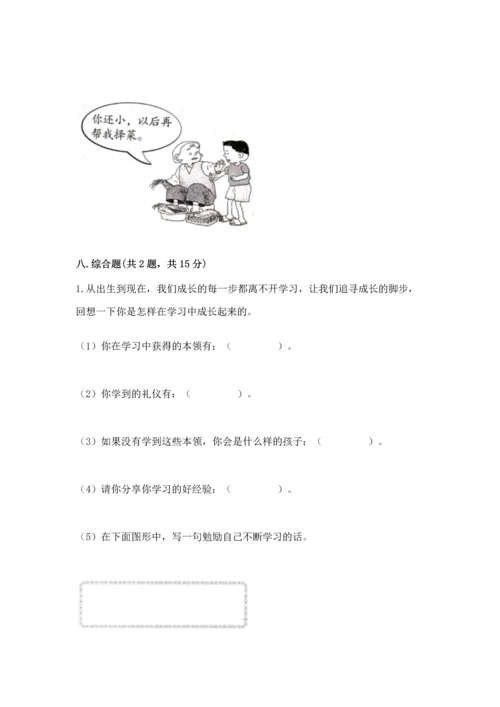 你还小，以后再帮我择菜。

八. 综合题(共 2 题，共 15 分)

1. 从出生到现在，我们成长的每一步都离不开学习，让我们追寻成长的脚步，回想一下你是怎样在学习中成长起来的。

（1）你在学习中获得的本领有：（　　　　）。

（2）你学到的礼仪有：（　　　　）。

（3）如果没有学到这些本领，你会是什么样的孩子：（　　　　）。

（4）请你分享你学习的好经验：（　　　　）。

（5）在下面图形中，写一句勉励自己不断学习的话。